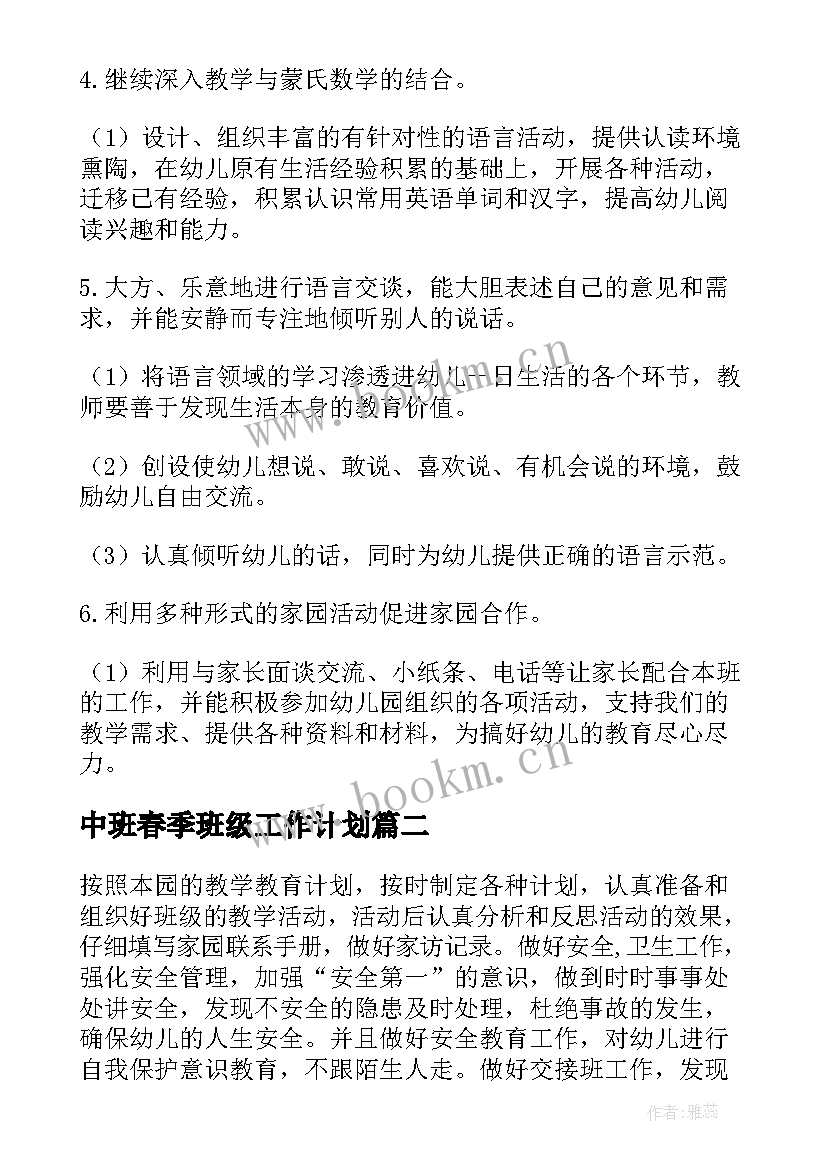 4.继续深入教学与蒙氏数学的结合。

（1）设计、组织丰富的有针对性的语言活动，提供认读环境熏陶，在幼儿原有生活经验积累的基础上，开展各种活动，迁移已有经验，积累认识常用英语单词和汉字，提高幼儿阅读兴趣和能力。

5.大方、乐意地进行语言交谈，能大胆表述自己的意见和需求，并能安静而专注地倾听别人的说话。

（1）将语言领域的学习渗透进幼儿一日生活的各个环节，教师要善于发现生活本身的教育价值。

（2）创设使幼儿想说、敢说、喜欢说、有机会说的环境，鼓励幼儿自由交流。

（3）认真倾听幼儿的话，同时为幼儿提供正确的语言示范。

6.利用多种形式的家园活动促进家园合作。

（1）利用与家长面谈交流、小纸条、电话等让家长配合本班的工作，并能积极参加幼儿园组织的各项活动，支持我们的教学需求、提供各种资料和材料，为搞好幼儿的教育尽心尽力。

www.bookm.cn

中班春季班级工作计划篇二

按照本园的教学教育计划，按时制定各种计划，认真准备和组织好班级的教学活动，活动后认真分析和反思活动的效果，仔细填写家园联系手册，做好家访记录。做好安全,卫生工作，强化安全管理，加强“安全第一”的意识，做到时时事事处处讲安全，发现不安全的隐患及时处理，杜绝事故的发生，确保幼儿的人生安全。并且做好安全教育工作，对幼儿进行自我保护意识教育，不跟陌生人走。做好交接班工作，发现

作者：雅蕊